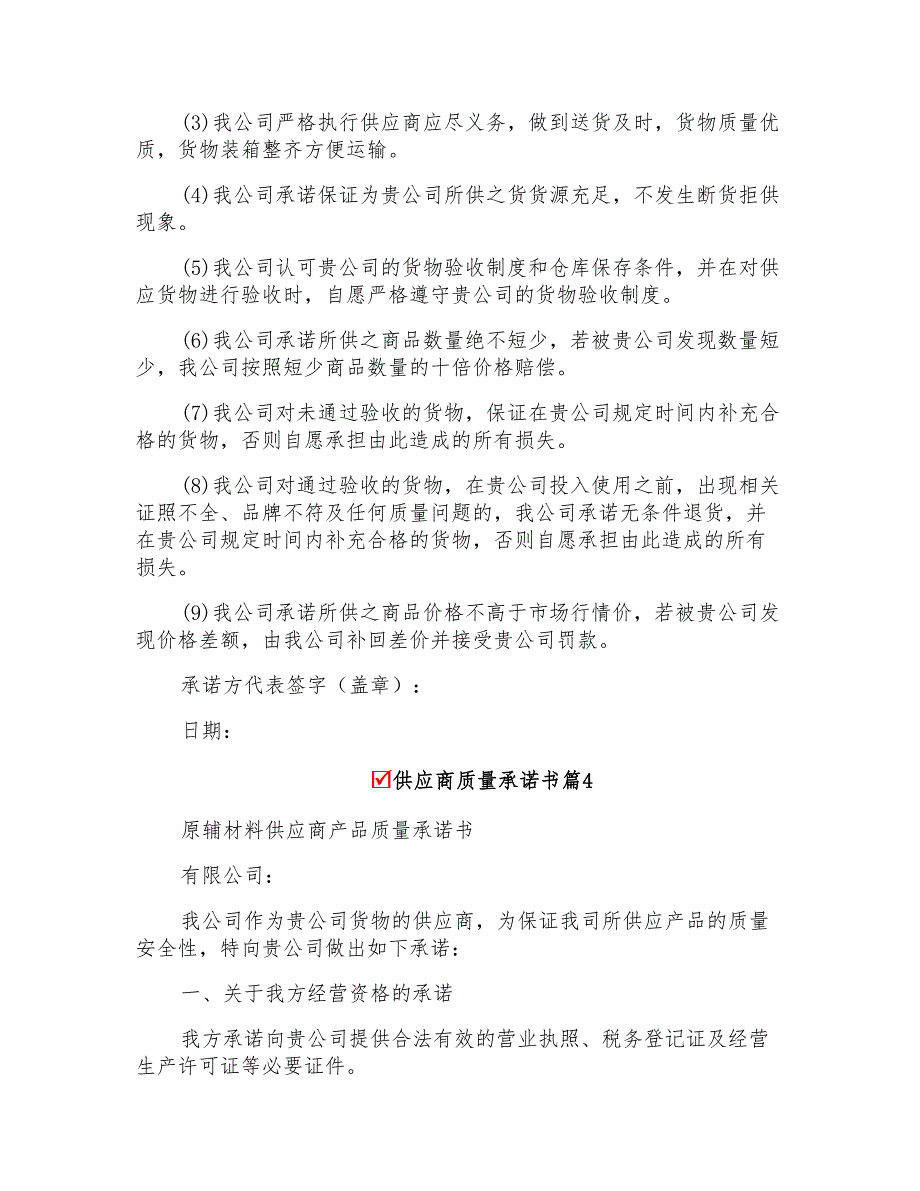 (3)我公司严格执行供应商应尽义务，做到送货及时，货物质量优质，货物装箱整齐方便运输。

(4)我公司承诺保证为贵公司所供之货货源充足，不发生断货拒供现象。

(5)我公司认可贵公司的货物验收制度和仓库保存条件，并在对供应货物进行验收时，自愿严格遵守贵公司的货物验收制度。

(6)我公司承诺所供之商品数量绝不短少，若被贵公司发现数量短少，我公司按照短少商品数量的十倍价格赔偿。

(7)我公司对未通过验收的货物，保证在贵公司规定时间内补充合格的货物，否则自愿承担由此造成的所有损失。

(8)我公司对通过验收的货物，在贵公司投入使用之前，出现相关证照不全、品牌不符及任何质量问题的，我公司承诺无条件退货，并在贵公司规定时间内补充合格的货物，否则自愿承担由此造成的所有损失。

(9)我公司承诺所供之商品价格不高于市场行情价，若被贵公司发现价格差额，由我公司补回差价并接受贵公司罚款。

承诺方代表签字（盖章）：

日期：

☑供应商质量承诺书篇4

原辅材料供应商产品质量承诺书

有限公司：

我公司作为贵公司货物的供应商，为保证我司所供应产品的质量安全性，特向贵公司做出如下承诺：

一、关于我方经营资格的承诺

我方承诺向贵公司提供合法有效的营业执照、税务登记证及经营生产许可证等必要证件。